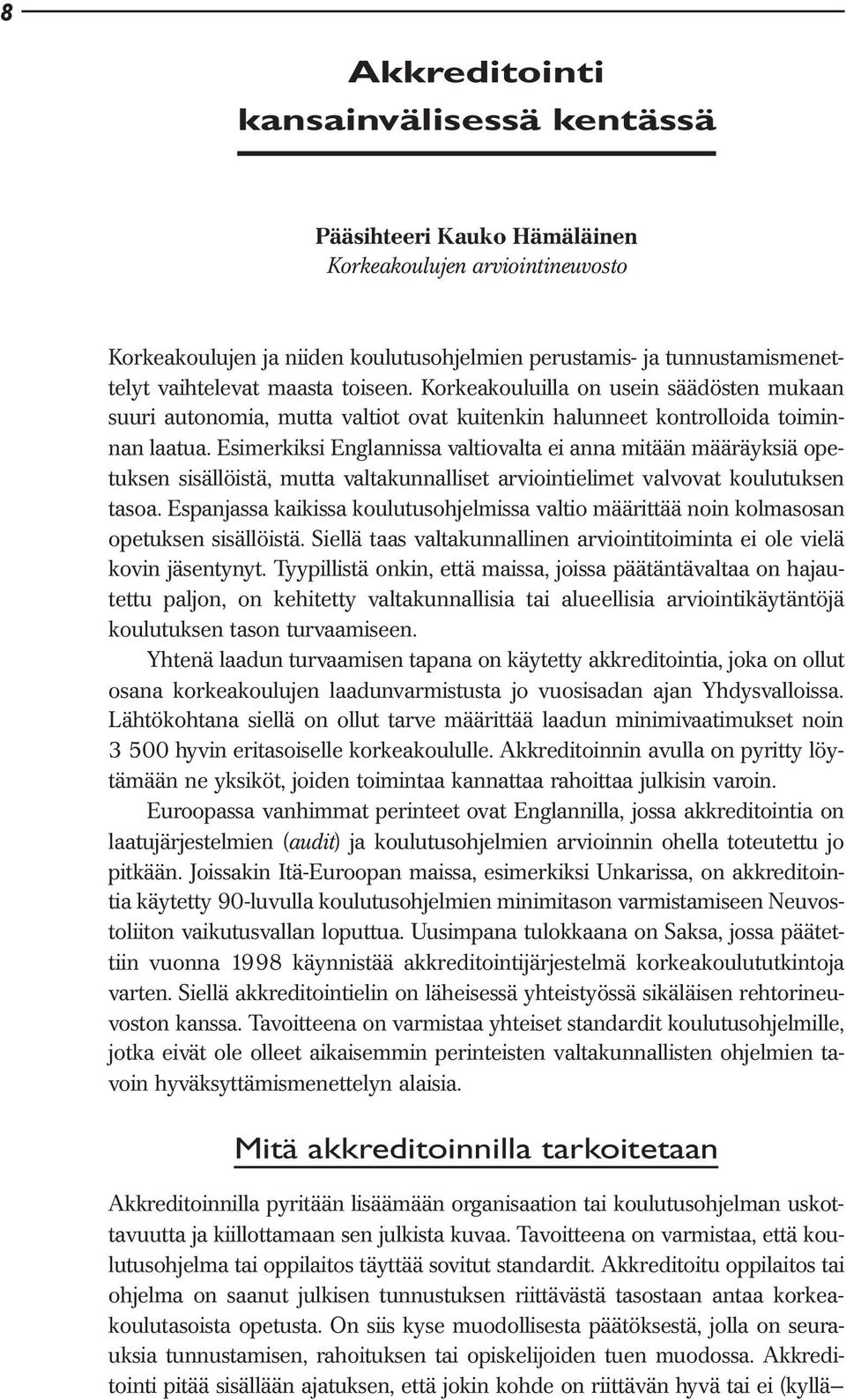 8

Akkreditointi kansainvälisessä kentässä

Pääsihteeri Kauko Hämäläinen
Korkeakoulujen arviointineuvosto

Korkeakoulujen ja niiden koulutusohjelmien perustamis- ja tunnustamismenettelyt vaihtelevat maasta toiseen. Korkeakouluilla on usein säädösten mukaan suuri autonomia, mutta valtiot ovat kuitenkin halunneet kontrolloida toiminnan laatua. Esimerkiksi Englannissa valtiovalta ei anna mitään määräyksiä opetuksen sisällöistä, mutta valtakunnalliset arviointielimet valvovat koulutuksen tasoa. Espanjassa kaikissa koulutusohjelmissa valtio määrittää noin kolmasosan opetuksen sisällöistä. Siellä taas valtakunnallinen arviointitoiminta ei ole vielä kovin jäsentynyt. Tyypillistä onkin, että maissa, joissa päätäntävaltaa on hajautettu paljon, on kehitetty valtakunnallisia tai alueellisia arviointikäytäntöjä koulutuksen tason turvaamiseen.

Yhtenä laadun turvaamisen tapana on käytetty akkreditointia, joka on ollut osana korkeakoulujen laadunvarmistusta jo vuosisadan ajan Yhdysvalloissa. Lähtökohtana siellä on ollut tarve määrittää laadun minimivaatimukset noin 3 500 hyvin eritasoiselle korkeakoululle. Akkreditoinnin avulla on pyritty löytämään ne yksiköt, joiden toimintaa kannattaa rahoittaa julkisin varoin.

Euroopassa vanhimmat perinteet ovat Englannilla, jossa akkreditointia on laatujärjestelmien (audit) ja koulutusohjelmien arvioinnin ohella toteutettu jo pitkään. Joissakin Itä-Euroopan maissa, esimerkiksi Unkarissa, on akkreditointia käytetty 90-luvulla koulutusohjelmien minimitason varmistamiseen Neuvostoliiton vaikutusvallan loputtua. Uusimpana tulokkaana on Saksa, jossa päätettiin vuonna 1998 käynnistää akkreditointijärjestelmä korkeakoulututkintoja varten. Siellä akkreditointielin on läheisessä yhteistyössä sikäläisen rehtorineuvoston kanssa. Tavoitteena on varmistaa yhteiset standardit koulutusohjelmille, jotka eivät ole olleet aikaisemmin perinteisten valtakunnallisten ohjelmien tavoin hyväksyttämismenettelyn alaisia.

Mitä akkreditoinnilla tarkoitetaan

Akkreditoinnilla pyritään lisäämään organisaation tai koulutusohjelman uskottavuutta ja kiillottamaan sen julkista kuvaa. Tavoitteena on varmistaa, että koulutusohjelma tai oppilaitos täyttää sovitut standardit. Akkreditoitu oppilaitos tai ohjelma on saanut julkisen tunnustuksen riittävästä tasostaan antaa korkeakoulutasoista opetusta. On siis kyse muodollisesta päätöksestä, jolla on seurauksia tunnustamisen, rahoituksen tai opiskelijoiden tuen muodossa. Akkreditointi pitää sisällään ajatuksen, että jokin kohde on riittävän hyvä tai ei (kyllä–